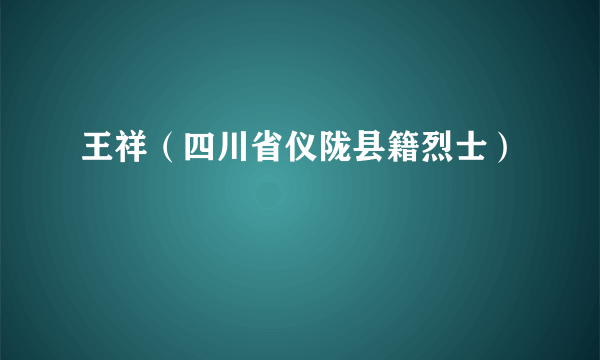 王祥（四川省仪陇县籍烈士）